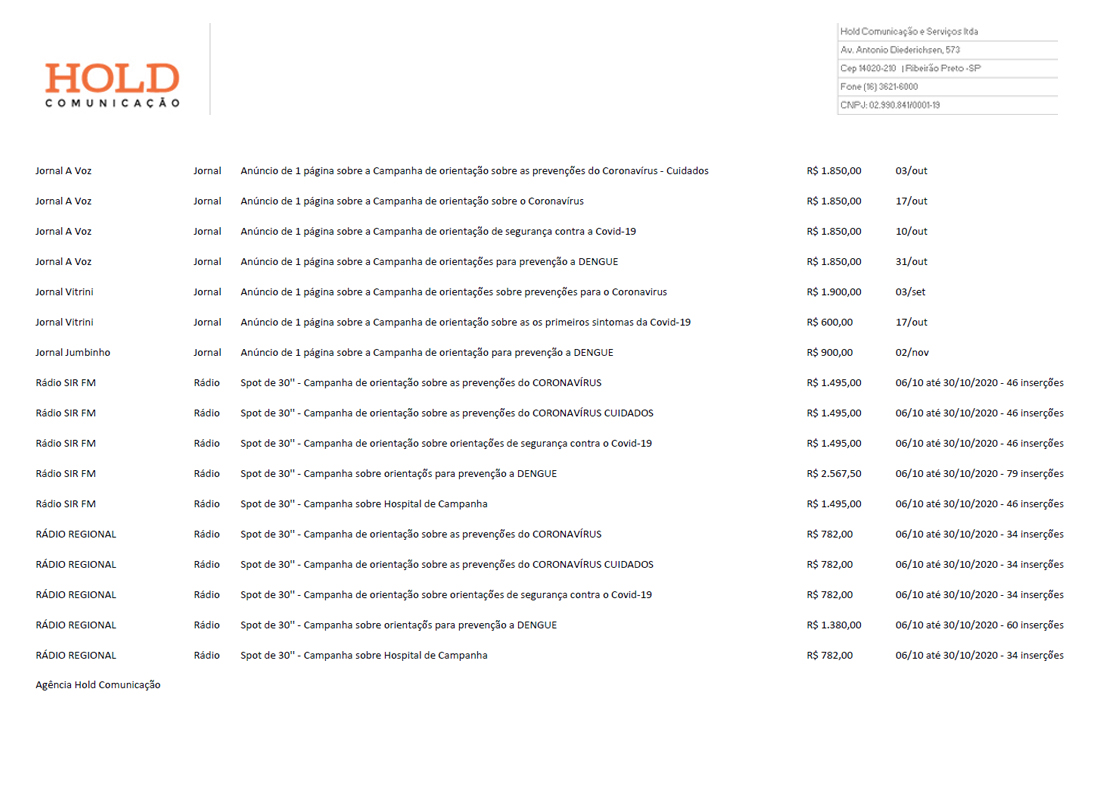 HOLD
COMUNICAÇÃO

Hold Comunicação e Serviços ltda
Av. Antonio Diederichsen, 573
Cep 14020-210 | Ribeirão Preto -SP
Fone (16) 3621-6000
CNPJ: 02.990.841/0001-19

| | | | | |
|---|---|---|---|---|
| Jornal A Voz | Jornal | Anúncio de 1 página sobre a Campanha de orientação sobre as prevenções do Coronavírus - Cuidados | R$ 1.850,00 | 03/out |
| Jornal A Voz | Jornal | Anúncio de 1 página sobre a Campanha de orientação sobre o Coronavírus | R$ 1.850,00 | 17/out |
| Jornal A Voz | Jornal | Anúncio de 1 página sobre a Campanha de orientação de segurança contra a Covid-19 | R$ 1.850,00 | 10/out |
| Jornal A Voz | Jornal | Anúncio de 1 página sobre a Campanha de orientações para prevenção a DENGUE | R$ 1.850,00 | 31/out |
| Jornal Vitrini | Jornal | Anúncio de 1 página sobre a Campanha de orientações sobre prevenções para o Coronavirus | R$ 1.900,00 | 03/set |
| Jornal Vitrini | Jornal | Anúncio de 1 página sobre a Campanha de orientação sobre as os primeiros sintomas da Covid-19 | R$ 600,00 | 17/out |
| Jornal Jumbinho | Jornal | Anúncio de 1 página sobre a Campanha de orientação para prevenção a DENGUE | R$ 900,00 | 02/nov |
| Rádio SIR FM | Rádio | Spot de 30'' - Campanha de orientação sobre as prevenções do CORONAVÍRUS | R$ 1.495,00 | 06/10 até 30/10/2020 - 46 inserções |
| Rádio SIR FM | Rádio | Spot de 30'' - Campanha de orientação sobre as prevenções do CORONAVÍRUS CUIDADOS | R$ 1.495,00 | 06/10 até 30/10/2020 - 46 inserções |
| Rádio SIR FM | Rádio | Spot de 30'' - Campanha de orientação sobre orientações de segurança contra o Covid-19 | R$ 1.495,00 | 06/10 até 30/10/2020 - 46 inserções |
| Rádio SIR FM | Rádio | Spot de 30'' - Campanha sobre orientaçõs para prevenção a DENGUE | R$ 2.567,50 | 06/10 até 30/10/2020 - 79 inserções |
| Rádio SIR FM | Rádio | Spot de 30'' - Campanha sobre Hospital de Campanha | R$ 1.495,00 | 06/10 até 30/10/2020 - 46 inserções |
| RÁDIO REGIONAL | Rádio | Spot de 30'' - Campanha de orientação sobre as prevenções do CORONAVÍRUS | R$ 782,00 | 06/10 até 30/10/2020 - 34 inserções |
| RÁDIO REGIONAL | Rádio | Spot de 30'' - Campanha de orientação sobre as prevenções do CORONAVÍRUS CUIDADOS | R$ 782,00 | 06/10 até 30/10/2020 - 34 inserções |
| RÁDIO REGIONAL | Rádio | Spot de 30'' - Campanha de orientação sobre orientações de segurança contra o Covid-19 | R$ 782,00 | 06/10 até 30/10/2020 - 34 inserções |
| RÁDIO REGIONAL | Rádio | Spot de 30'' - Campanha sobre orientaçõs para prevenção a DENGUE | R$ 1.380,00 | 06/10 até 30/10/2020 - 60 inserções |
| RÁDIO REGIONAL | Rádio | Spot de 30'' - Campanha sobre Hospital de Campanha | R$ 782,00 | 06/10 até 30/10/2020 - 34 inserções |

Agência Hold Comunicação